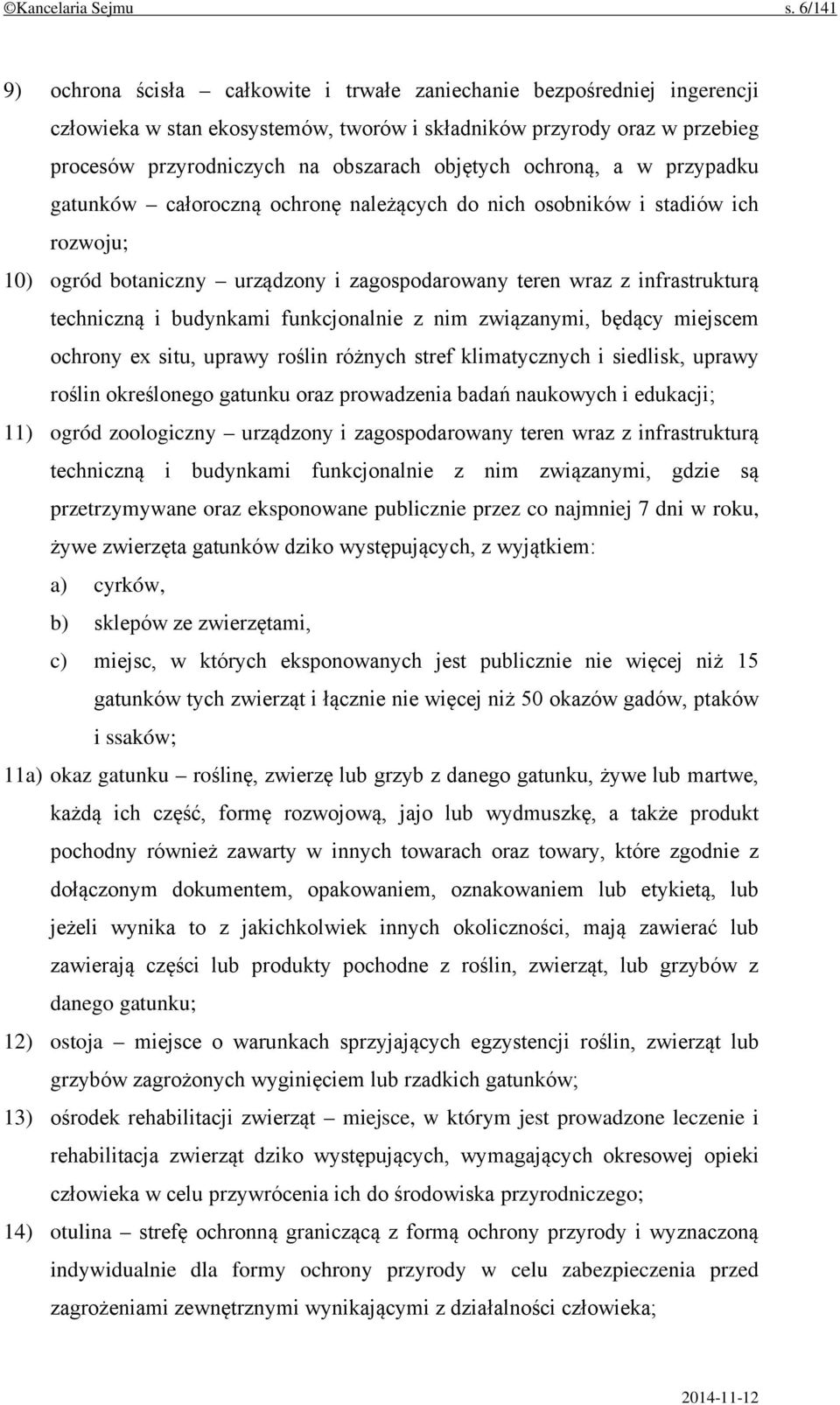 ©Kancelaria Sejmu s. 6/141

9) ochrona ścisła – całkowite i trwałe zaniechanie bezpośredniej ingerencji człowieka w stan ekosystemów, tworów i składników przyrody oraz w przebieg procesów przyrodniczych na obszarach objętych ochroną, a w przypadku gatunków – całoroczną ochronę należących do nich osobników i stadiów ich rozwoju;

10) ogród botaniczny – urządzony i zagospodarowany teren wraz z infrastrukturą techniczną i budynkami funkcjonalnie z nim związanymi, będący miejscem ochrony ex situ, uprawy roślin różnych stref klimatycznych i siedlisk, uprawy roślin określonego gatunku oraz prowadzenia badań naukowych i edukacji;

11) ogród zoologiczny – urządzony i zagospodarowany teren wraz z infrastrukturą techniczną i budynkami funkcjonalnie z nim związanymi, gdzie są przetrzymywane oraz eksponowane publicznie przez co najmniej 7 dni w roku, żywe zwierzęta gatunków dziko występujących, z wyjątkiem:

a) cyrków,

b) sklepów ze zwierzętami,

c) miejsc, w których eksponowanych jest publicznie nie więcej niż 15 gatunków tych zwierząt i łącznie nie więcej niż 50 okazów gadów, ptaków i ssaków;

11a) okaz gatunku – roślinę, zwierzę lub grzyb z danego gatunku, żywe lub martwe, każdą ich część, formę rozwojową, jajo lub wydmuszkę, a także produkt pochodny również zawarty w innych towarach oraz towary, które zgodnie z dołączonym dokumentem, opakowaniem, oznakowaniem lub etykietą, lub jeżeli wynika to z jakichkolwiek innych okoliczności, mają zawierać lub zawierają części lub produkty pochodne z roślin, zwierząt, lub grzybów z danego gatunku;

12) ostoja – miejsce o warunkach sprzyjających egzystencji roślin, zwierząt lub grzybów zagrożonych wyginięciem lub rzadkich gatunków;

13) ośrodek rehabilitacji zwierząt – miejsce, w którym jest prowadzone leczenie i rehabilitacja zwierząt dziko występujących, wymagających okresowej opieki człowieka w celu przywrócenia ich do środowiska przyrodniczego;

14) otulina – strefę ochronną graniczącą z formą ochrony przyrody i wyznaczoną indywidualnie dla formy ochrony przyrody w celu zabezpieczenia przed zagrożeniami zewnętrznymi wynikającymi z działalności człowieka;

2014-11-12